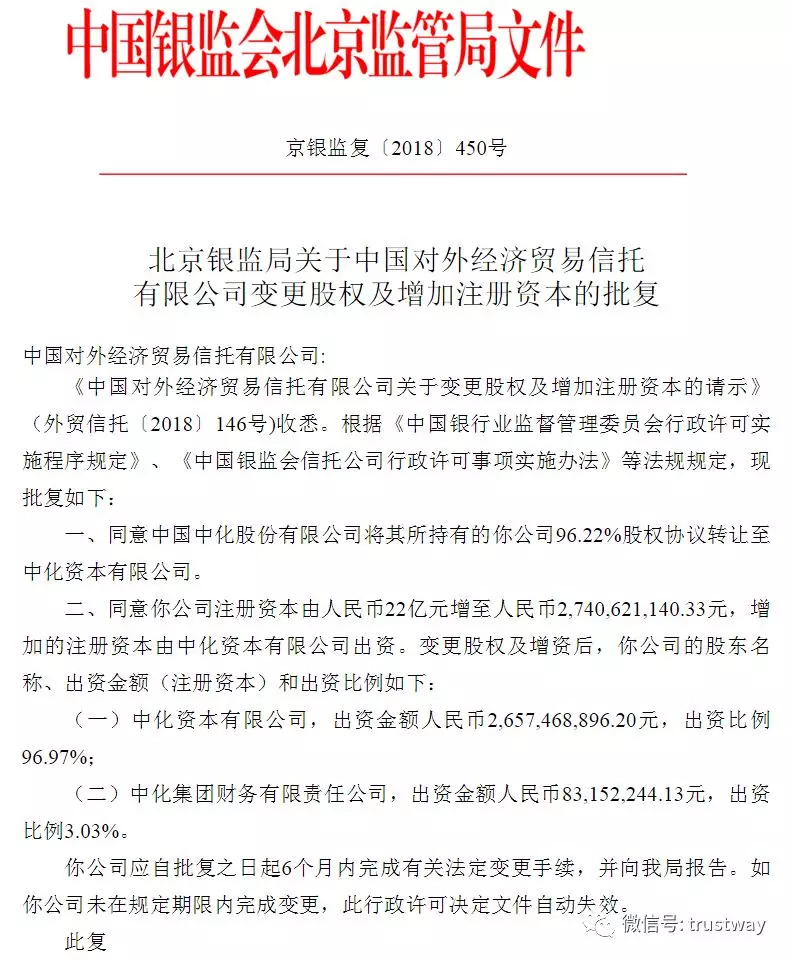 中国银监会北京监管局文件

京银监复〔2018〕450号

北京银监局关于中国对外经济贸易信托有限公司变更股权及增加注册资本的批复

中国对外经济贸易信托有限公司:

《中国对外经济贸易信托有限公司关于变更股权及增加注册资本的请示》（外贸信托〔2018〕146号)收悉。根据《中国银行业监督管理委员会行政许可实施程序规定》、《中国银监会信托公司行政许可事项实施办法》等法规规定，现批复如下：

一、同意中国中化股份有限公司将其所持有的你公司96.22%股权协议转让至中化资本有限公司。

二、同意你公司注册资本由人民币22亿元增至人民币2,740,621,140.33元，增加的注册资本由中化资本有限公司出资。变更股权及增资后，你公司的股东名称、出资金额（注册资本）和出资比例如下：

（一）中化资本有限公司，出资金额人民币2,657,468,896.20元，出资比例96.97%;

（二）中化集团财务有限责任公司，出资金额人民币83,152,244.13元，出资比例3.03%。

你公司应自批复之日起6个月内完成有关法定变更手续，并向我局报告。如你公司未在规定期限内完成变更，此行政许可决定文件自动失效。

此复

微信号: trustway